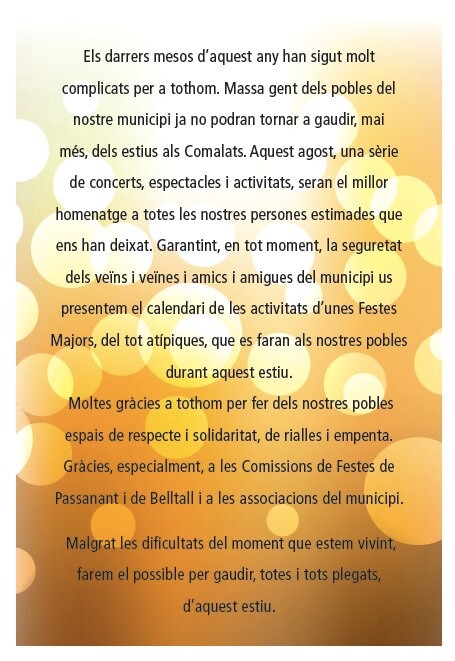 Els darrers mesos d'aquest any han sigut molt complicats per a tothom. Massa gent dels pobles del nostre municipi ja no podran tornar a gaudir, mai més, dels estius als Comalats. Aquest agost, una sèrie de concerts, espectacles i activitats, seran el millor homenatge a totes les nostres persones estimades que ens han deixat. Garantint, en tot moment, la seguretat dels veïns i veïnes i amics i amigues del municipi us presentem el calendari de les activitats d'unes Festes Majors, del tot atípiques, que es faran als nostres pobles durant aquest estiu.
Moltes gràcies a tothom per fer dels nostres pobles espais de respecte i solidaritat, de rialles i empenta. Gràcies, especialment, a les Comissions de Festes de Passanant i de Belltall i a les associacions del municipi.

Malgrat les dificultats del moment que estem vivint, farem el possible per gaudir, totes i tots plegats, d'aquest estiu.